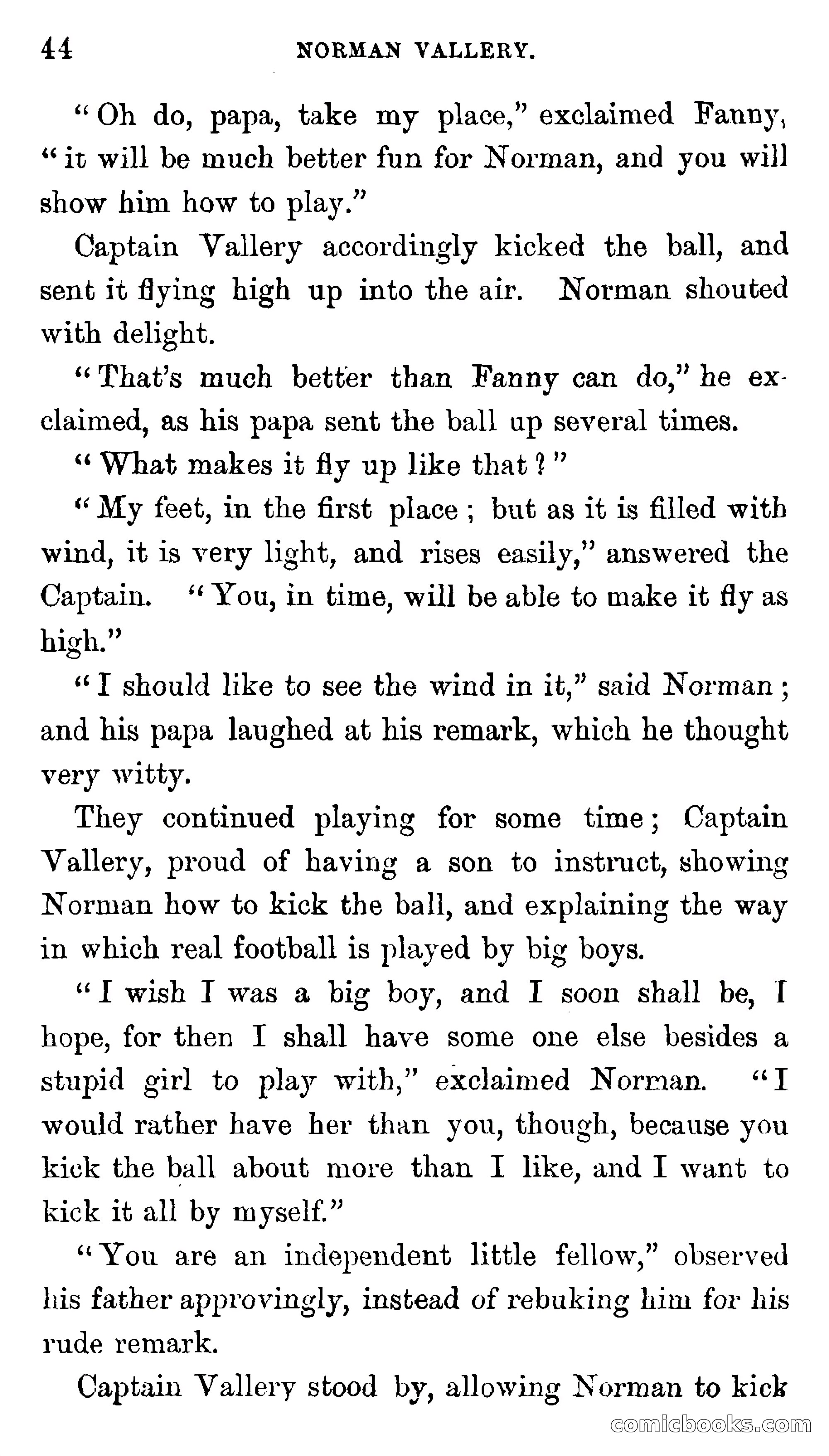 44 NORMAN VALLERY.

"Oh do, papa, take my place," exclaimed Fanny, "it will be much better fun for Norman, and you will show him how to play."

Captain Vallery accordingly kicked the ball, and sent it flying high up into the air. Norman shouted with delight.

"That's much better than Fanny can do," he exclaimed, as his papa sent the ball up several times. "What makes it fly up like that?"

"My feet, in the first place; but as it is filled with wind, it is very light, and rises easily," answered the Captain. "You, in time, will be able to make it fly as high."

"I should like to see the wind in it," said Norman; and his papa laughed at his remark, which he thought very witty.

They continued playing for some time; Captain Vallery, proud of having a son to instruct, showing Norman how to kick the ball, and explaining the way in which real football is played by big boys.

"I wish I was a big boy, and I soon shall be, I hope, for then I shall have some one else besides a stupid girl to play with," exclaimed Norman. "I would rather have her than you, though, because you kick the ball about more than I like, and I want to kick it all by myself."

"You are an independent little fellow," observed his father approvingly, instead of rebuking him for his rude remark.

Captain Vallery stood by, allowing Norman to kick

comicbooks.com